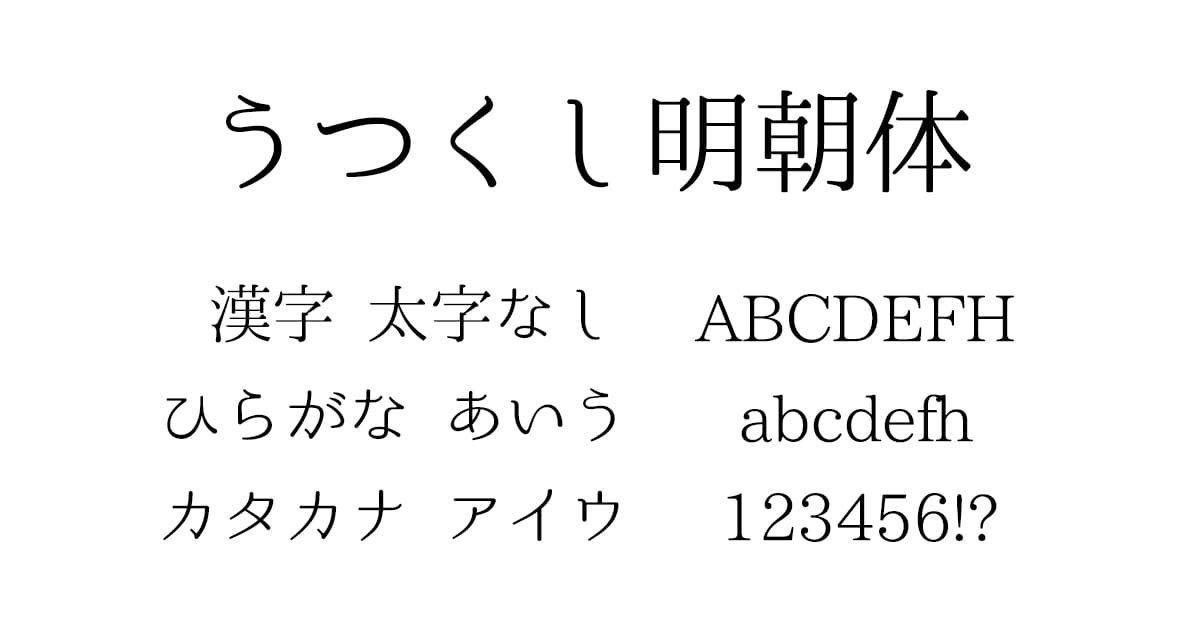 うつくし明朝体

漢字 太字なし
ひらがな あいう
カタカナ アイウ

ABCDEFH
abcdefh
123456!?